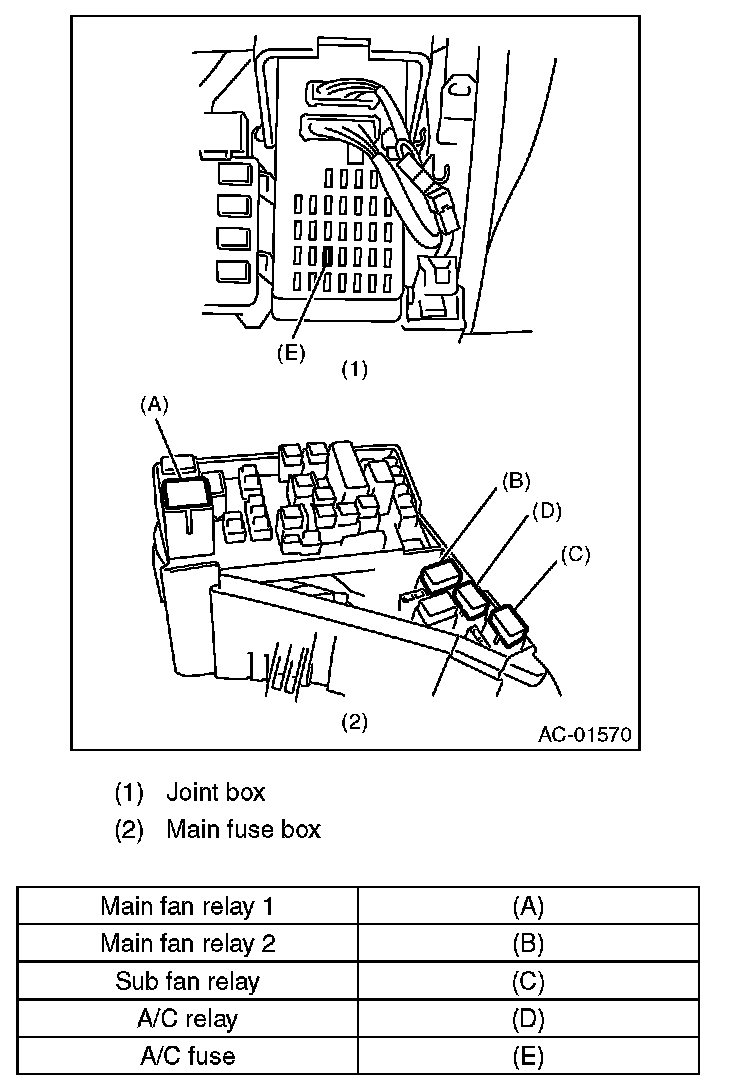 (E)

(1)

(A)

(B)

(D)

(C)

(2)

AC-01570

(1) Joint box
(2) Main fuse box

| Main fan relay 1 | (A) |
|---|---|
| Main fan relay 2 | (B) |
| Sub fan relay | (C) |
| A/C relay | (D) |
| A/C fuse | (E) |